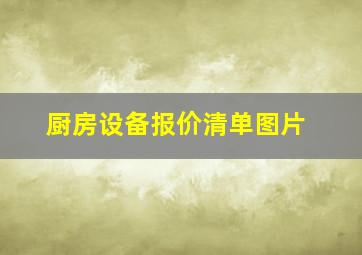 厨房设备报价清单图片